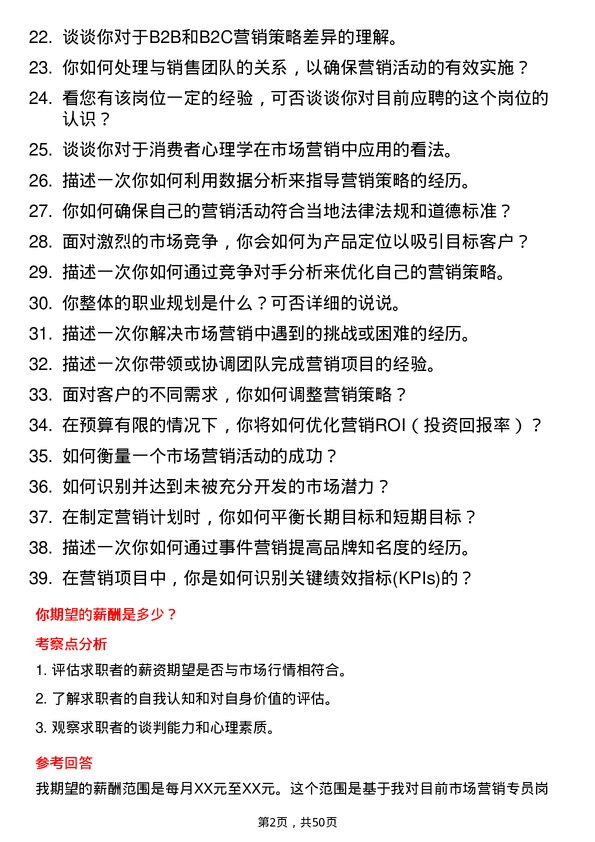 22. 谈谈你对于B2B和B2C营销策略差异的理解。

23. 你如何处理与销售团队的关系，以确保营销活动的有效实施？

24. 看您有该岗位一定的经验，可否谈谈你对目前应聘的这个岗位的认识？

25. 谈谈你对于消费者心理学在市场营销中应用的看法。

26. 描述一次你如何利用数据分析来指导营销策略的经历。

27. 你如何确保自己的营销活动符合当地法律法规和道德标准？

28. 面对激烈的市场竞争，你会如何为产品定位以吸引目标客户？

29. 描述一次你如何通过竞争对手分析来优化自己的营销策略。

30. 你整体的职业规划是什么？可否详细的说说。

31. 描述一次你解决市场营销中遇到的挑战或困难的经历。

32. 描述一次你带领或协调团队完成营销项目的经验。

33. 面对客户的不同需求，你如何调整营销策略？

34. 在预算有限的情况下，你将如何优化营销ROI（投资回报率）？

35. 如何衡量一个市场营销活动的成功？

36. 如何识别并达到未被充分开发的市场潜力？

37. 在制定营销计划时，你如何平衡长期目标和短期目标？

38. 描述一次你如何通过事件营销提高品牌知名度的经历。

39. 在营销项目中，你是如何识别关键绩效指标(KPIs)的？

你期望的薪酬是多少？

考察点分析

1. 评估求职者的薪资期望是否与市场行情相符合。

2. 了解求职者的自我认知和对自身价值的评估。

3. 观察求职者的谈判能力和心理素质。

参考回答

我期望的薪酬范围是每月XX元至XX元。这个范围是基于我对目前市场营销专员岗

第2页，共50页